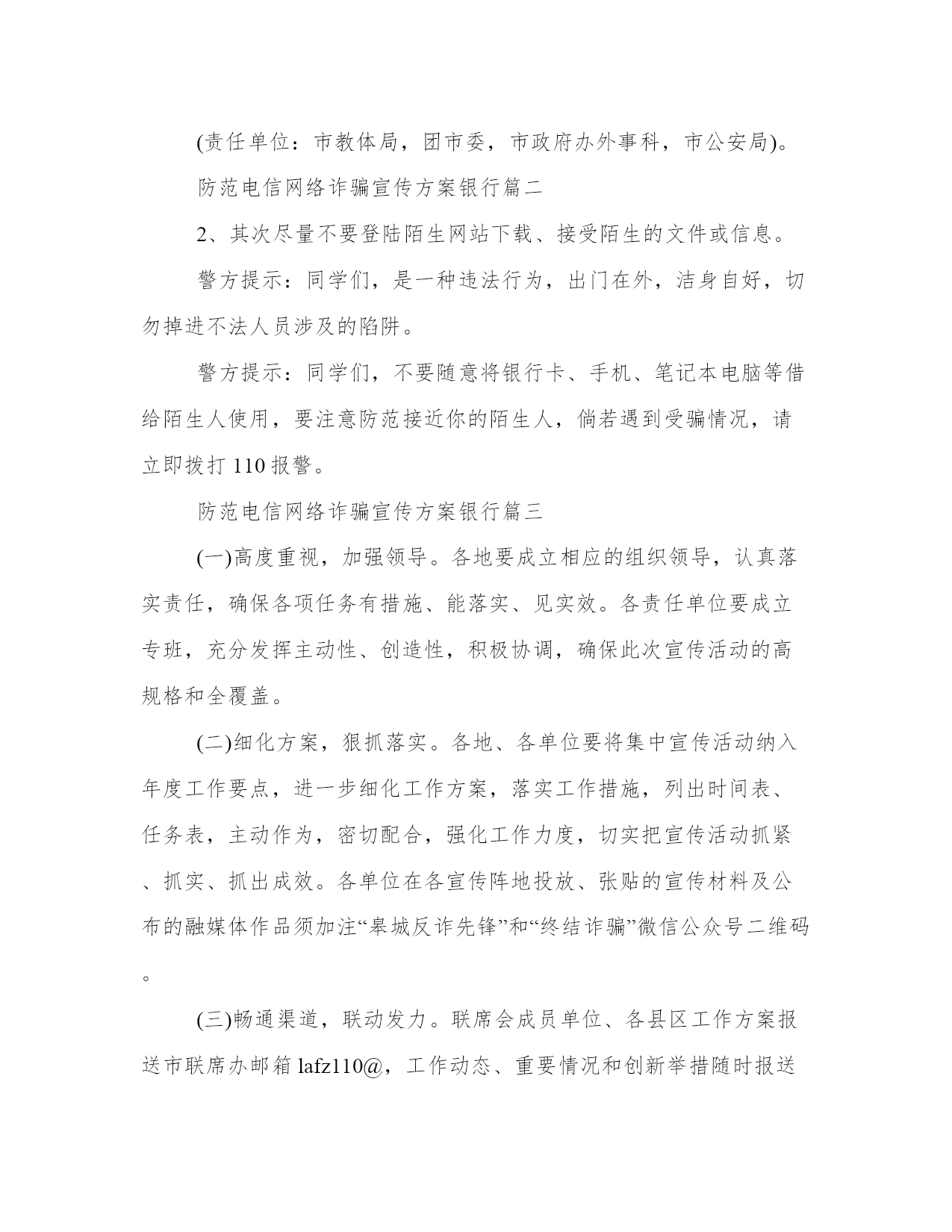 (责任单位：市教体局，团市委，市政府办外事科，市公安局)。

防范电信网络诈骗宣传方案银行篇二

2、其次尽量不要登陆陌生网站下载、接受陌生的文件或信息。

警方提示：同学们，是一种违法行为，出门在外，洁身自好，切勿掉进不法人员涉及的陷阱。

警方提示：同学们，不要随意将银行卡、手机、笔记本电脑等借给陌生人使用，要注意防范接近你的陌生人，倘若遇到受骗情况，请立即拨打 110 报警。

防范电信网络诈骗宣传方案银行篇三

(一)高度重视，加强领导。各地要成立相应的组织领导，认真落实责任，确保各项任务有措施、能落实、见实效。各责任单位要成立专班，充分发挥主动性、创造性，积极协调，确保此次宣传活动的高规格和全覆盖。

(二)细化方案，狠抓落实。各地、各单位要将集中宣传活动纳入年度工作要点，进一步细化工作方案，落实工作措施，列出时间表、任务表，主动作为，密切配合，强化工作力度，切实把宣传活动抓紧、抓实、抓出成效。各单位在各宣传阵地投放、张贴的宣传材料及公布的融媒体作品须加注“皋城反诈先锋”和“终结诈骗”微信公众号二维码。

(三)畅通渠道，联动发力。联席会成员单位、各县区工作方案报送市联席办邮箱 lafz110@，工作动态、重要情况和创新举措随时报送